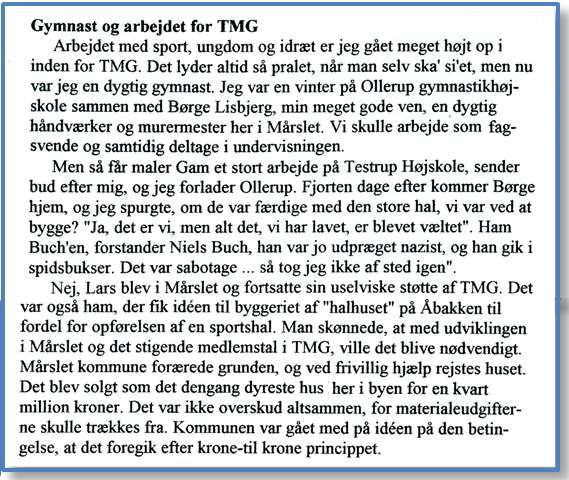 **Gymnast og arbejdet for TMG**

Arbejdet med sport, ungdom og idræt er jeg gået meget højt op i inden for TMG. Det lyder altid så pralet, når man selv ska' si'et, men nu var jeg en dygtig gymnast. Jeg var en vinter på Ollerup gymnastikhøjskole sammen med Børge Lisbjerg, min meget gode ven, en dygtig håndværker og murermester her i Mårslet. Vi skulle arbejde som fagsvende og samtidig deltage i undervisningen.

Men så får maler Gam et stort arbejde på Testrup Højskole, sender bud efter mig, og jeg forlader Ollerup. Fjorten dage efter kommer Børge hjem, og jeg spurgte, om de var færdige med den store hal, vi var ved at bygge? "Ja, det er vi, men alt det, vi har lavet, er blevet væltet". Ham Buch'en, forstander Niels Buch, han var jo udpræget nazist, og han gik i spidsbukser. Det var sabotage ... så tog jeg ikke af sted igen".

Nej, Lars blev i Mårslet og fortsatte sin uselviske støtte af TMG. Det var også ham, der fik idéen til byggeriet af "halhuset" på Åbakken til fordel for opførelsen af en sportshal. Man skønnede, at med udviklingen i Mårslet og det stigende medlemstal i TMG, ville det blive nødvendigt. Mårslet kommune forærede grunden, og ved frivillig hjælp rejstes huset. Det blev solgt som det dengang dyreste hus her i byen for en kvart million kroner. Det var ikke overskud altsammen, for materialeudgifterne skulle trækkes fra. Kommunen var gået med på idéen på den betingelse, at det foregik efter krone-til krone princippet.